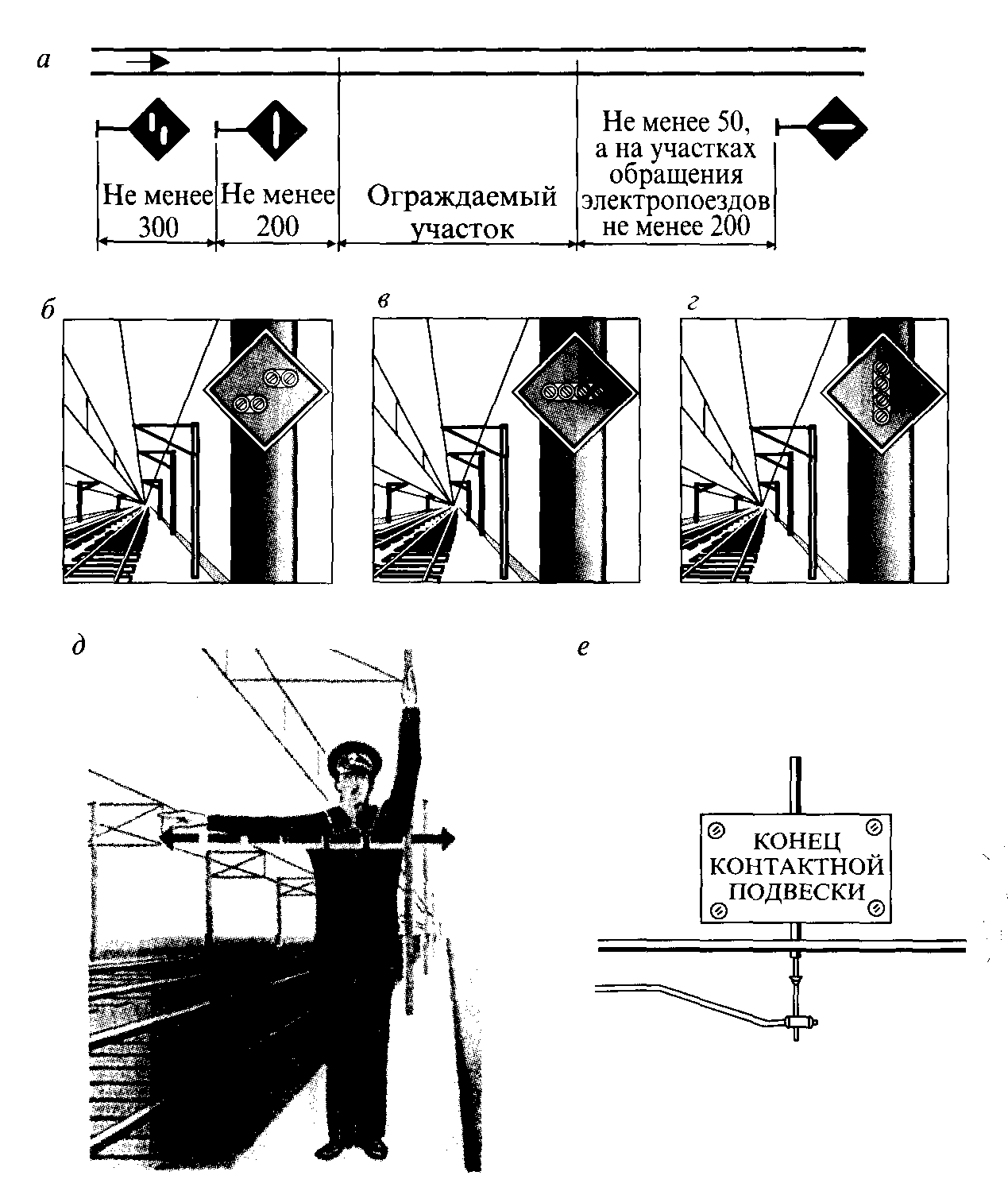 а

Не менее 300

Не менее 200

Ограждаемый участок

Не менее 50, а на участках обращения электропоездов не менее 200

б

в

г

д

е

КОНЕЦ КОНТАКТНОЙ ПОДВЕСКИ